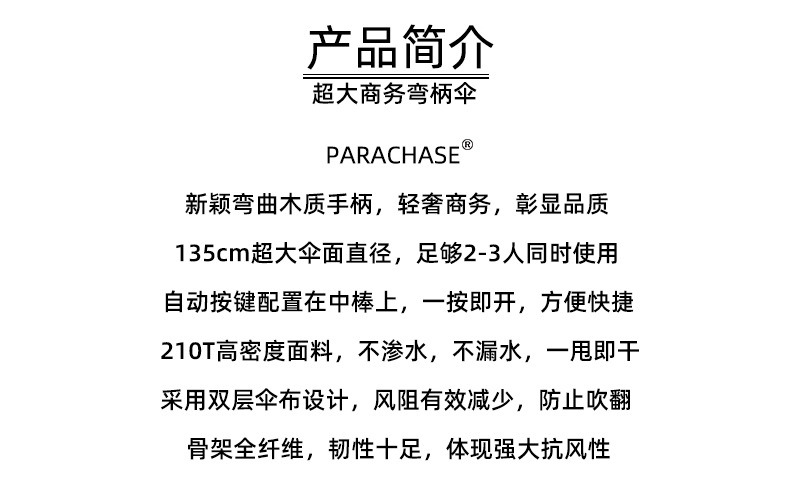 产品简介
超大商务弯柄伞

PARACHASE®

新颖弯曲木质手柄，轻奢商务，彰显品质

135cm超大伞面直径，足够2-3人同时使用

自动按键配置在中棒上，一按即开，方便快捷

210T高密度面料，不渗水，不漏水，一甩即干

采用双层伞布设计，风阻有效减少，防止吹翻

骨架全纤维，韧性十足，体现强大抗风性